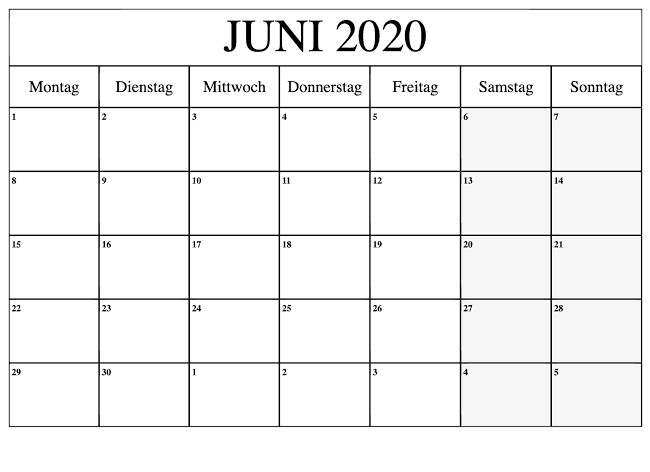 JUNI 2020

| Montag | Dienstag | Mittwoch | Donnerstag | Freitag | Samstag | Sonntag |
|---|---|---|---|---|---|---|
| 1 | 2 | 3 | 4 | 5 | 6 | 7 |
| 8 | 9 | 10 | 11 | 12 | 13 | 14 |
| 15 | 16 | 17 | 18 | 19 | 20 | 21 |
| 22 | 23 | 24 | 25 | 26 | 27 | 28 |
| 29 | 30 | 1 | 2 | 3 | 4 | 5 |